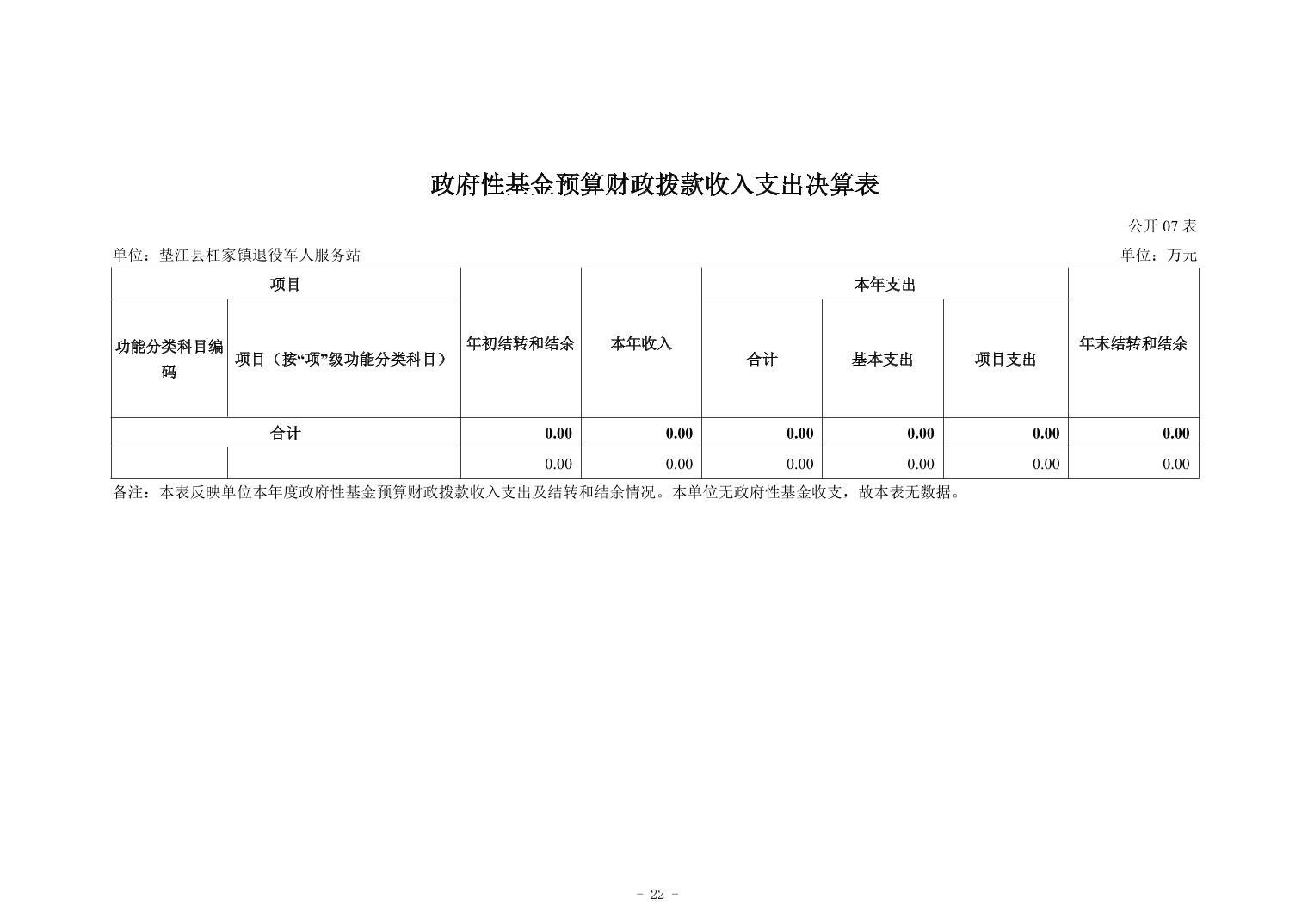 政府性基金预算财政拨款收入支出决算表

公开07表

单位：垫江县杠家镇退役军人服务站 单位：万元

| 项目 | | 年初结转和结余 | 本年收入 | 本年支出 | | | 年末结转和结余 |
|---|---|---|---|---|---|---|---|
| 功能分类科目编码 | 项目（按“项”级功能分类科目） | | | 合计 | 基本支出 | 项目支出 | |
| 合计 | | 0.00 | 0.00 | 0.00 | 0.00 | 0.00 | 0.00 |
| | | 0.00 | 0.00 | 0.00 | 0.00 | 0.00 | 0.00 |

备注：本表反映单位本年度政府性基金预算财政拨款收入支出及结转和结余情况。本单位无政府性基金收支，故本表无数据。

- 22 -